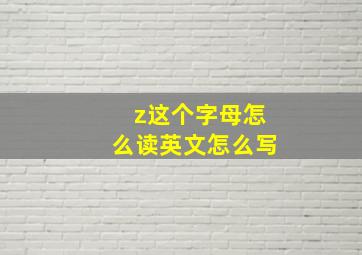 z这个字母怎么读英文怎么写